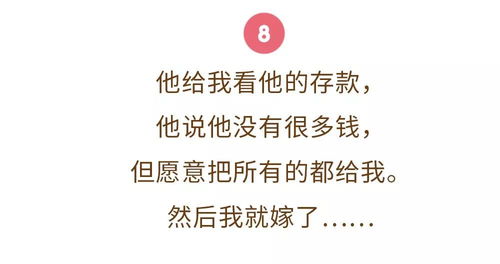 8

他给我看他的存款，
他说他没有很多钱，
但愿意把所有的都给我。
然后我就嫁了……